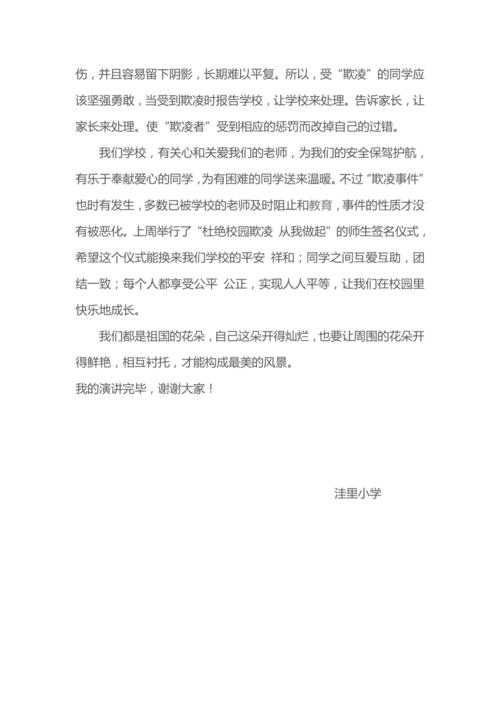 伤，并且容易留下阴影，长期难以平复。所以，受“欺凌”的同学应该坚强勇敢，当受到欺凌时报告学校，让学校来处理。告诉家长，让家长来处理。使“欺凌者”受到相应的惩罚而改掉自己的过错。

我们学校，有关心和关爱我们的老师，为我们的安全保驾护航，有乐于奉献爱心的同学，为有困难的同学送来温暖。不过“欺凌事件”也时有发生，多数已被学校的老师及时阻止和教育，事件的性质才没有被恶化。上周举行了“杜绝校园欺凌 从我做起”的师生签名仪式，希望这个仪式能换来我们学校的平安 祥和；同学之间互爱互助，团结一致；每个人都享受公平 公正，实现人人平等，让我们在校园里快乐地成长。

我们都是祖国的花朵，自己这朵开得灿烂，也要让周围的花朵开得鲜艳，相互衬托，才能构成最美的风景。

我的演讲完毕，谢谢大家！

洼里小学